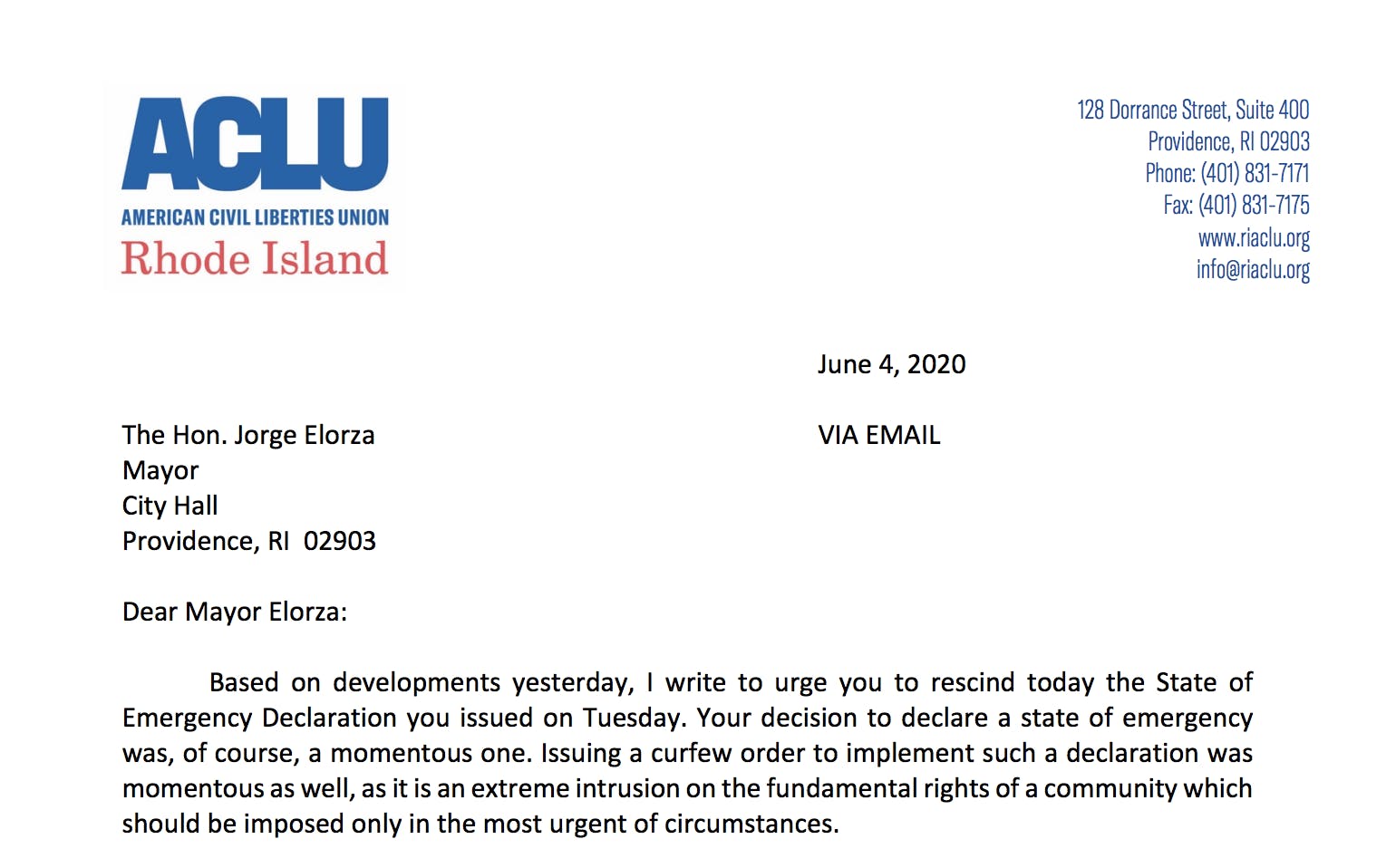 ACLU
AMERICAN CIVIL LIBERTIES UNION
Rhode Island

128 Dorrance Street, Suite 400
Providence, RI 02903
Phone: (401) 831-7171
Fax: (401) 831-7175
www.riaclu.org
info@riaclu.org

June 4, 2020

The Hon. Jorge Elorza
Mayor
City Hall
Providence, RI 02903

VIA EMAIL

Dear Mayor Elorza:

Based on developments yesterday, I write to urge you to rescind today the State of Emergency Declaration you issued on Tuesday. Your decision to declare a state of emergency was, of course, a momentous one. Issuing a curfew order to implement such a declaration was momentous as well, as it is an extreme intrusion on the fundamental rights of a community which should be imposed only in the most urgent of circumstances.